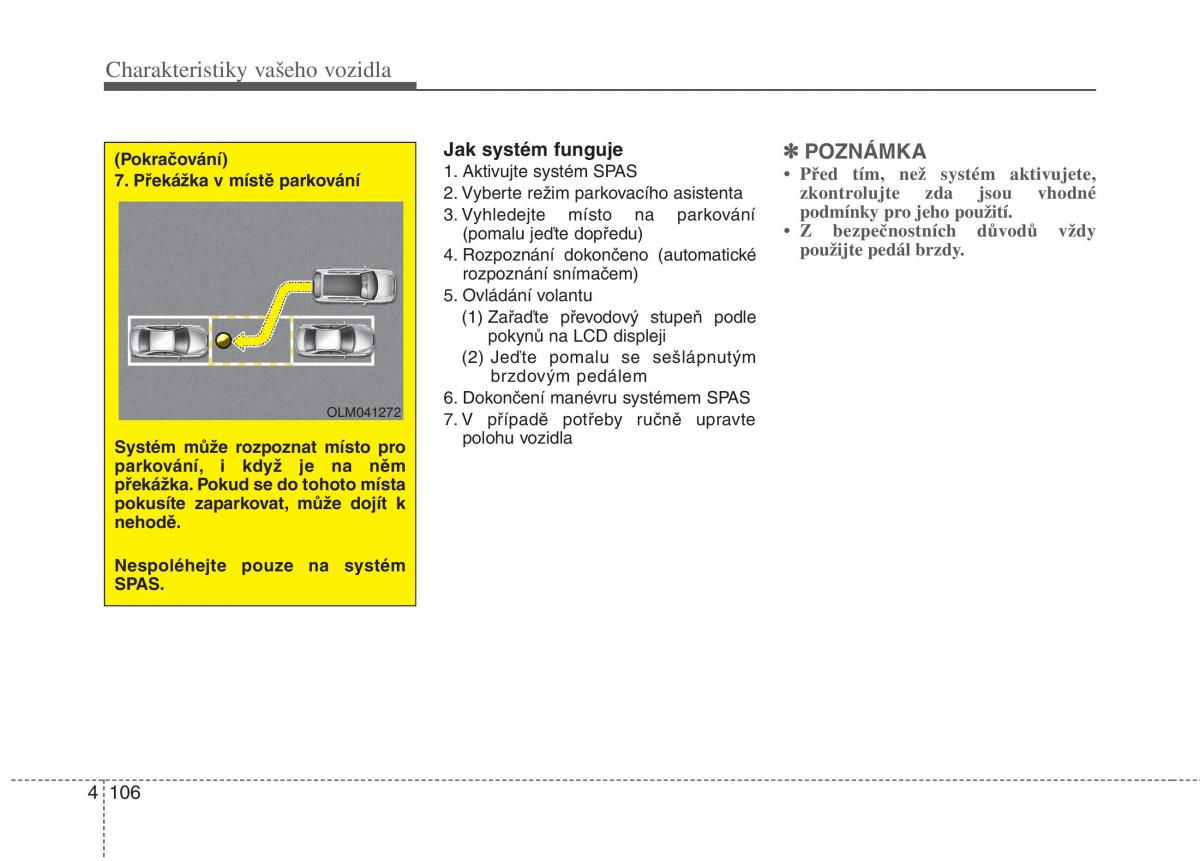 Charakteristiky vašeho vozidla

(Pokračování)
7. Překážka v místě parkování

OLM041272

Systém může rozpoznat místo pro parkování, i když je na něm překážka. Pokud se do tohoto místa pokusíte zaparkovat, může dojít k nehodě.

Nespoléhejte pouze na systém SPAS.

Jak systém funguje
1. Aktivujte systém SPAS
2. Vyberte režim parkovacího asistenta
3. Vyhledejte místo na parkování (pomalu jeďte dopředu)
4. Rozpoznání dokončeno (automatické rozpoznání snímačem)
5. Ovládání volantu
(1) Zařaďte převodový stupeň podle pokynů na LCD displeji
(2) Jeďte pomalu se sešlápnutým brzdovým pedálem
6. Dokončení manévru systémem SPAS
7. V případě potřeby ručně upravte polohu vozidla

✽ POZNÁMKA
• Před tím, než systém aktivujete, zkontrolujte zda jsou vhodné podmínky pro jeho použití.
• Z bezpečnostních důvodů vždy použijte pedál brzdy.

4 106